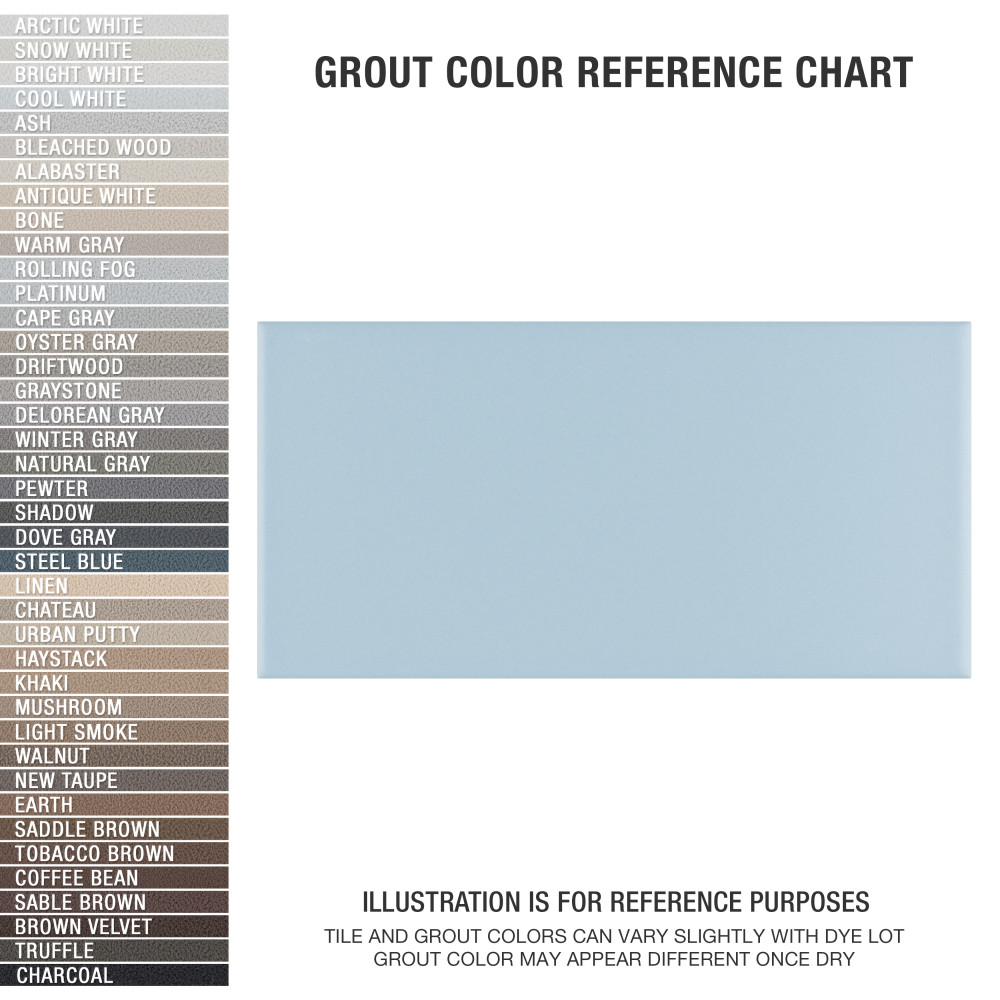 ARCTIC WHITE
SNOW WHITE
BRIGHT WHITE
COOL WHITE
ASH
BLEACHED WOOD
ALABASTER
ANTIQUE WHITE
BONE
WARM GRAY
ROLLING FOG
PLATINUM
CAPE GRAY
OYSTER GRAY
DRIFTWOOD
GRAYSTONE
DELOREAN GRAY
WINTER GRAY
NATURAL GRAY
PEWTER
SHADOW
DOVE GRAY
STEEL BLUE
LINEN
CHATEAU
URBAN PUTTY
HAYSTACK
KHAKI
MUSHROOM
LIGHT SMOKE
WALNUT
NEW TAUPE
EARTH
SADDLE BROWN
TOBACCO BROWN
COFFEE BEAN
SABLE BROWN
BROWN VELVET
TRUFFLE
CHARCOAL

GROUT COLOR REFERENCE CHART

ILLUSTRATION IS FOR REFERENCE PURPOSES
TILE AND GROUT COLORS CAN VARY SLIGHTLY WITH DYE LOT
GROUT COLOR MAY APPEAR DIFFERENT ONCE DRY